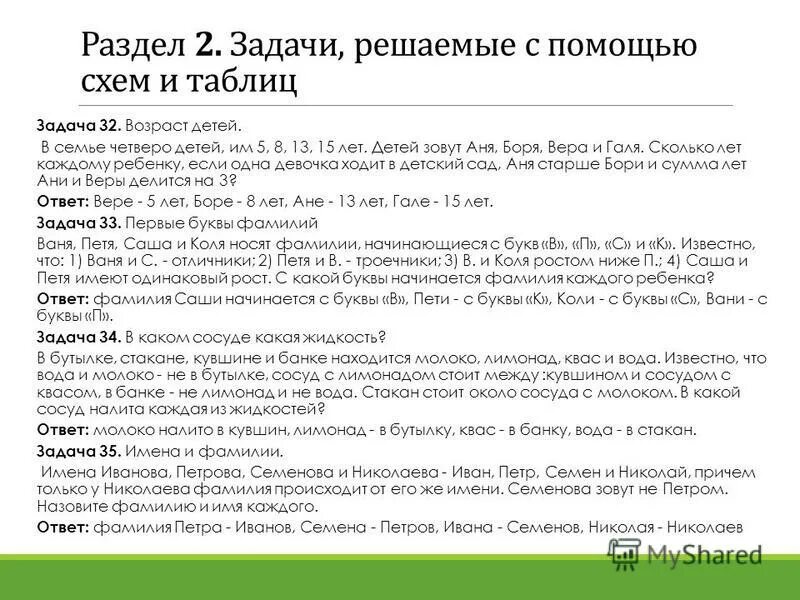 Раздел 2. Задачи, решаемые с помощью схем и таблиц

Задача 32. Возраст детей.

В семье четверо детей, им 5, 8, 13, 15 лет. Детей зовут Аня, Боря, Вера и Галя. Сколько лет каждому ребенку, если одна девочка ходит в детский сад, Аня старше Бори и сумма лет Ани и Веры делится на 3?

Ответ: Вере - 5 лет, Боре - 8 лет, Ане - 13 лет, Гале - 15 лет.

Задача 33. Первые буквы фамилий

Ваня, Петя, Саша и Коля носят фамилии, начинающиеся с букв «В», «П», «С» и «К». Известно, что: 1) Ваня и С. - отличники; 2) Петя и В. - троечники; 3) В. и Коля ростом ниже П.; 4) Саша и Петя имеют одинаковый рост. С какой буквы начинается фамилия каждого ребенка?

Ответ: фамилия Саши начинается с буквы «В», Пети - с буквы «К», Коли - с буквы «С», Вани - с буквы «П».

Задача 34. В каком сосуде какая жидкость?

В бутылке, стакане, кувшине и банке находится молоко, лимонад, квас и вода. Известно, что вода и молоко - не в бутылке, сосуд с лимонадом стоит между :кувшином и сосудом с квасом, в банке - не лимонад и не вода. Стакан стоит около сосуда с молоком. В какой сосуд налита каждая из жидкостей?

Ответ: молоко налито в кувшин, лимонад - в бутылку, квас - в банку, вода - в стакан.

Задача 35. Имена и фамилии.

Имена Иванова, Петрова, Семенова и Николаева - Иван, Петр, Семен и Николай, причем только у Николаева фамилия происходит от его же имени. Семенова зовут не Петром. Назовите фамилию и имя каждого.

Ответ: фамилия Петра - Иванов, Семена - Петров, Ивана - Семенов, Николая - Николаев

MyShared